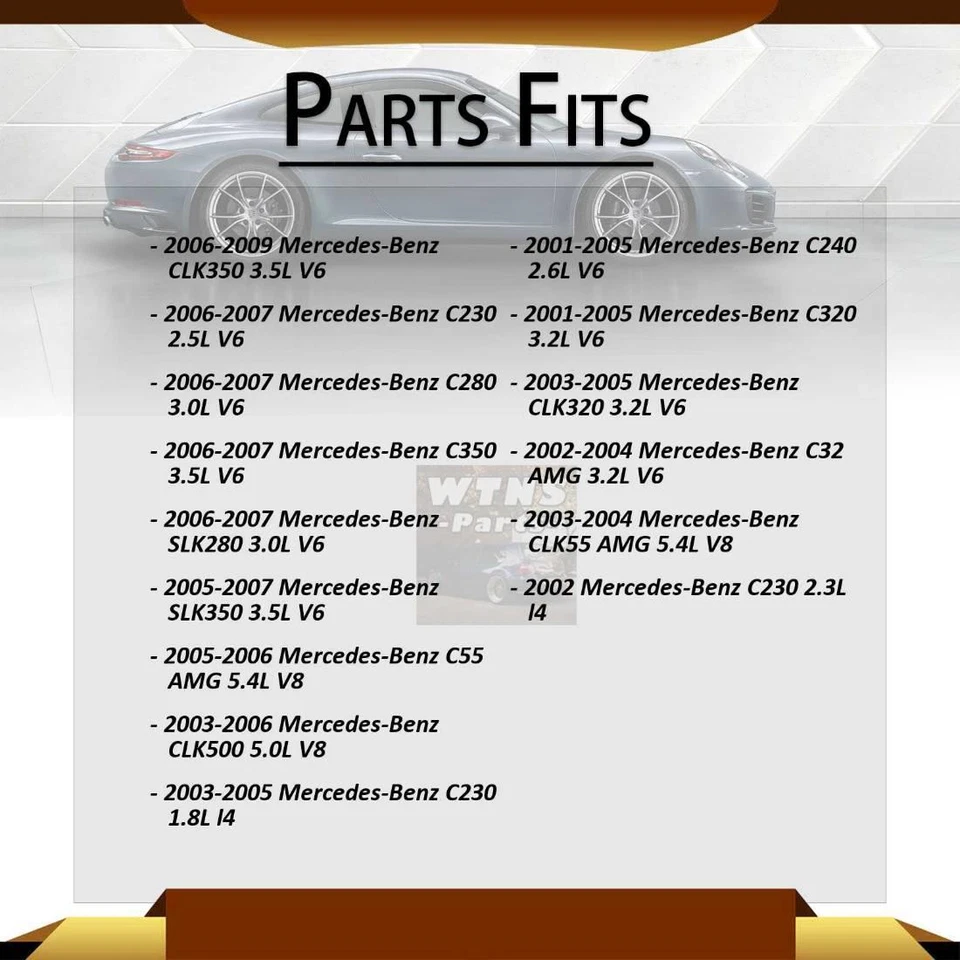 Parts Fits

- 2006-2009 Mercedes-Benz CLK350 3.5L V6

- 2006-2007 Mercedes-Benz C230 2.5L V6

- 2006-2007 Mercedes-Benz C280 3.0L V6

- 2006-2007 Mercedes-Benz C350 3.5L V6

- 2006-2007 Mercedes-Benz SLK280 3.0L V6

- 2005-2007 Mercedes-Benz SLK350 3.5L V6

- 2005-2006 Mercedes-Benz C55 AMG 5.4L V8

- 2003-2006 Mercedes-Benz CLK500 5.0L V8

- 2003-2005 Mercedes-Benz C230 1.8L l4

- 2001-2005 Mercedes-Benz C240 2.6L V6

- 2001-2005 Mercedes-Benz C320 3.2L V6

- 2003-2005 Mercedes-Benz CLK320 3.2L V6

- 2002-2004 Mercedes-Benz C32 AMG 3.2L V6

- 2003-2004 Mercedes-Benz CLK55 AMG 5.4L V8

- 2002 Mercedes-Benz C230 2.3L l4

WTNS Parts